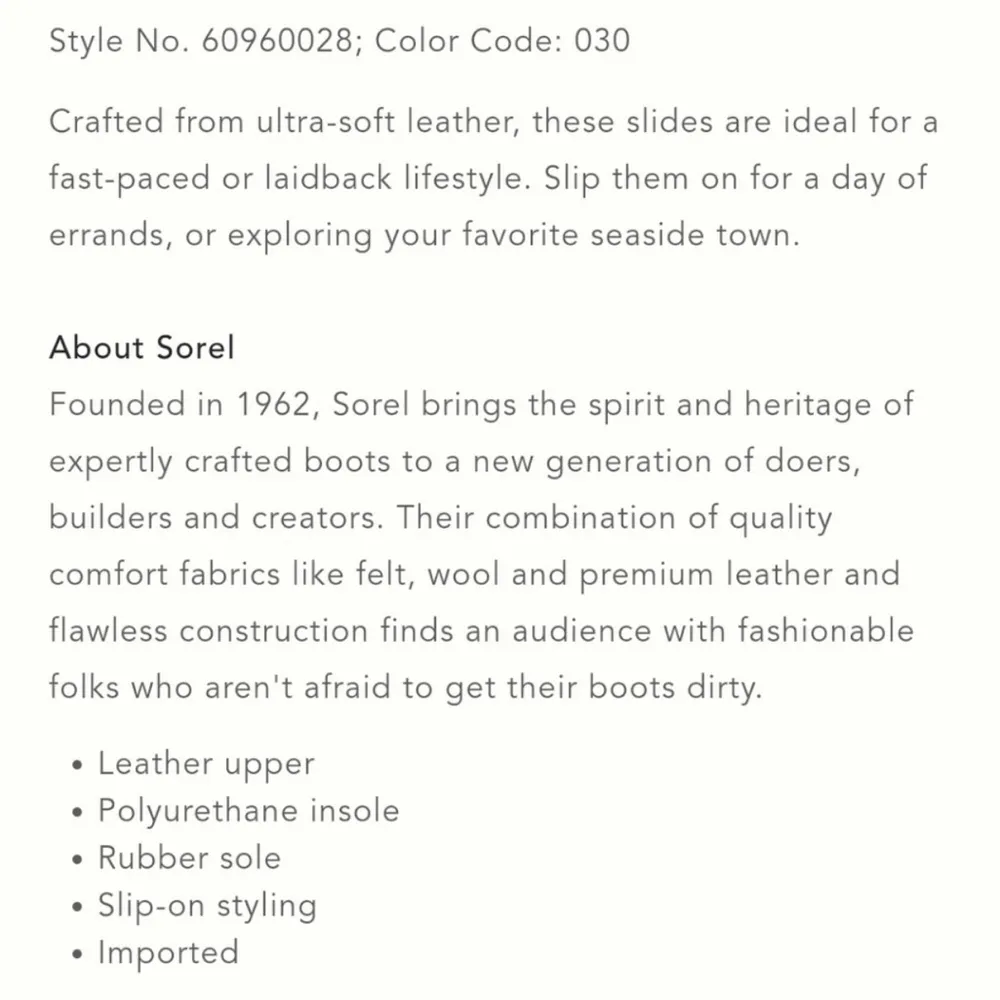 Style No. 60960028; Color Code: 030

Crafted from ultra-soft leather, these slides are ideal for a fast-paced or laidback lifestyle. Slip them on for a day of errands, or exploring your favorite seaside town.

About Sorel
Founded in 1962, Sorel brings the spirit and heritage of expertly crafted boots to a new generation of doers, builders and creators. Their combination of quality comfort fabrics like felt, wool and premium leather and flawless construction finds an audience with fashionable folks who aren't afraid to get their boots dirty.

• Leather upper
• Polyurethane insole
• Rubber sole
• Slip-on styling
• Imported